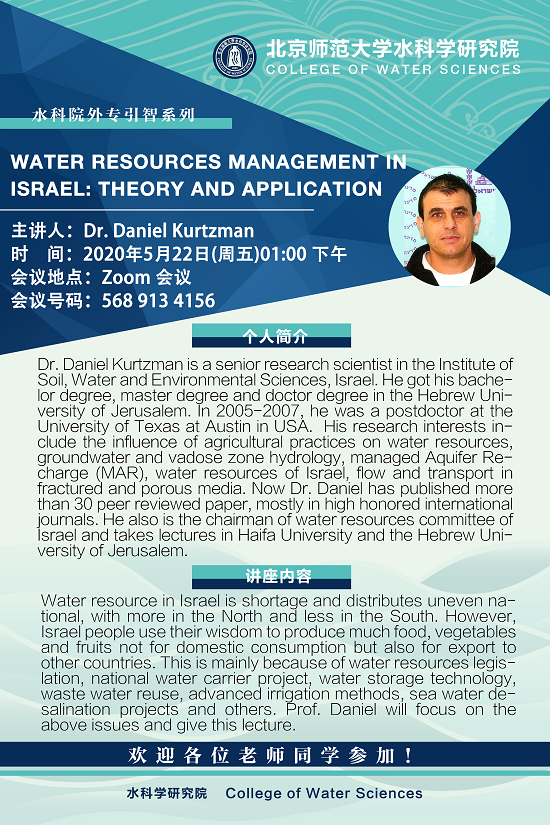 北京师范大学水科学研究院
COLLEGE OF WATER SCIENCES

水科院外专引智系列

WATER RESOURCES MANAGEMENT IN ISRAEL: THEORY AND APPLICATION

主讲人：Dr. Daniel Kurtzman
时　间：2020年5月22日(周五)01:00 下午
会议地点：Zoom 会议
会议号码：568 913 4156

个人简介

Dr. Daniel Kurtzman is a senior research scientist in the Institute of Soil, Water and Environmental Sciences, Israel. He got his bachelor degree, master degree and doctor degree in the Hebrew University of Jerusalem. In 2005-2007, he was a postdoctor at the University of Texas at Austin in USA. His research interests include the influence of agricultural practices on water resources, groundwater and vadose zone hydrology, managed Aquifer Recharge (MAR), water resources of Israel, flow and transport in fractured and porous media. Now Dr. Daniel has published more than 30 peer reviewed paper, mostly in high honored international journals. He also is the chairman of water resources committee of Israel and takes lectures in Haifa University and the Hebrew University of Jerusalem.

讲座内容

Water resource in Israel is shortage and distributes uneven national, with more in the North and less in the South. However, Israel people use their wisdom to produce much food, vegetables and fruits not for domestic consumption but also for export to other countries. This is mainly because of water resources legislation, national water carrier project, water storage technology, waste water reuse, advanced irrigation methods, sea water desalination projects and others. Prof. Daniel will focus on the above issues and give this lecture.

欢迎各位老师同学参加！

水科学研究院　College of Water Sciences